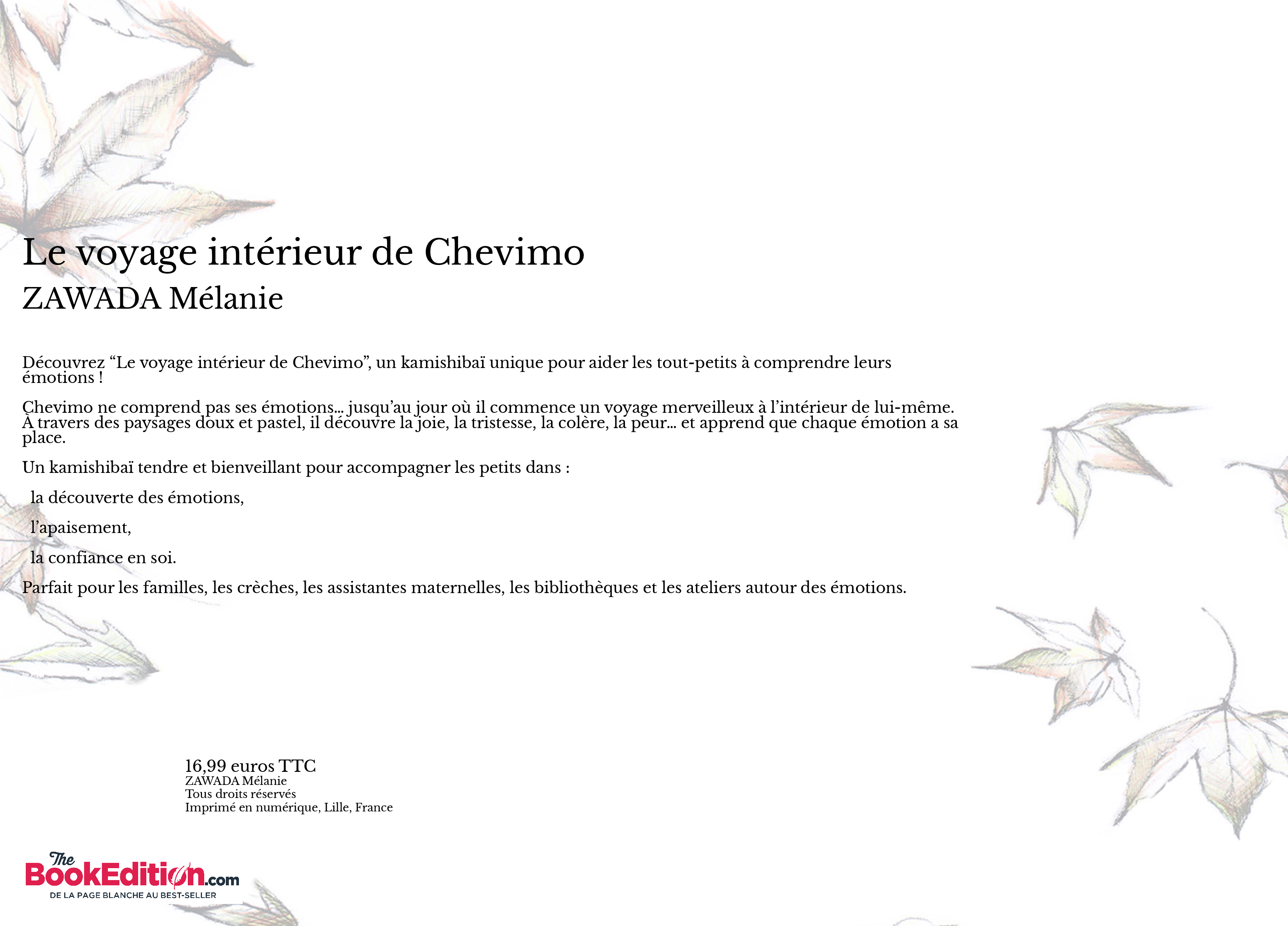 Le voyage intérieur de Chevimo
ZAWADA Mélanie

Découvrez “Le voyage intérieur de Chevimo”, un kamishibaï unique pour aider les tout-petits à comprendre leurs émotions !

Chevimo ne comprend pas ses émotions… jusqu’au jour où il commence un voyage merveilleux à l’intérieur de lui-même. À travers des paysages doux et pastel, il découvre la joie, la tristesse, la colère, la peur… et apprend que chaque émotion a sa place.

Un kamishibaï tendre et bienveillant pour accompagner les petits dans :

la découverte des émotions,

l’apaisement,

la confiance en soi.

Parfait pour les familles, les crèches, les assistantes maternelles, les bibliothèques et les ateliers autour des émotions.

16,99 euros TTC
ZAWADA Mélanie
Tous droits réservés
Imprimé en numérique, Lille, France

The BookEdition.com
DE LA PAGE BLANCHE AU BEST-SELLER